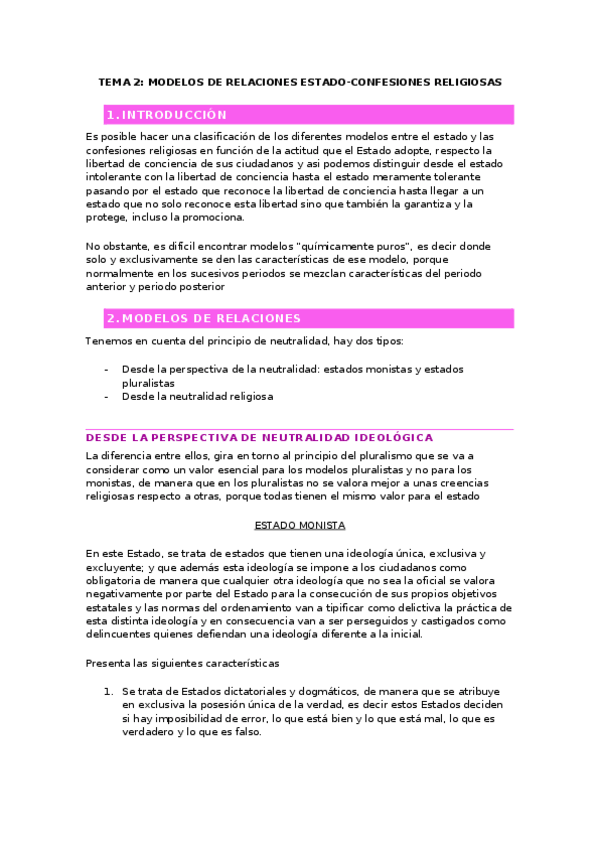 TEMA 2: MODELOS DE RELACIONES ESTADO-CONFESIONES RELIGIOSAS

1. INTRODUCCIÓN

Es posible hacer una clasificación de los diferentes modelos entre el estado y las confesiones religiosas en función de la actitud que el Estado adopte, respecto la libertad de conciencia de sus ciudadanos y asi podemos distinguir desde el estado intolerante con la libertad de conciencia hasta el estado meramente tolerante pasando por el estado que reconoce la libertad de conciencia hasta llegar a un estado que no solo reconoce esta libertad sino que también la garantiza y la protege, incluso la promociona.

No obstante, es difícil encontrar modelos "químicamente puros", es decir donde solo y exclusivamente se den las características de ese modelo, porque normalmente en los sucesivos periodos se mezclan características del periodo anterior y periodo posterior

2. MODELOS DE RELACIONES

Tenemos en cuenta del principio de neutralidad, hay dos tipos:

- Desde la perspectiva de la neutralidad: estados monistas y estados pluralistas
- Desde la neutralidad religiosa

DESDE LA PERSPECTIVA DE NEUTRALIDAD IDEOLÓGICA

La diferencia entre ellos, gira en torno al principio del pluralismo que se va a considerar como un valor esencial para los modelos pluralistas y no para los monistas, de manera que en los pluralistas no se valora mejor a unas creencias religiosas respecto a otras, porque todas tienen el mismo valor para el estado

ESTADO MONISTA

En este Estado, se trata de estados que tienen una ideología única, exclusiva y excluyente; y que además esta ideología se impone a los ciudadanos como obligatoria de manera que cualquier otra ideología que no sea la oficial se valora negativamente por parte del Estado para la consecución de sus propios objetivos estatales y las normas del ordenamiento van a tipificar como delictiva la práctica de esta distinta ideología y en consecuencia van a ser perseguidos y castigados como delincuentes quienes defiendan una ideología diferente a la inicial.

Presenta las siguientes características

1. Se trata de Estados dictatoriales y dogmáticos, de manera que se atribuye en exclusiva la posesión única de la verdad, es decir estos Estados deciden si hay imposibilidad de error, lo que está bien y lo que está mal, lo que es verdadero y lo que es falso.